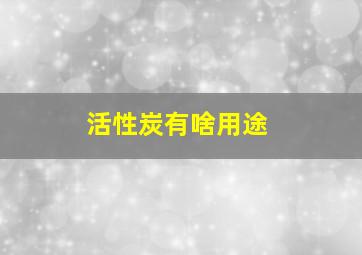 活性炭有啥用途